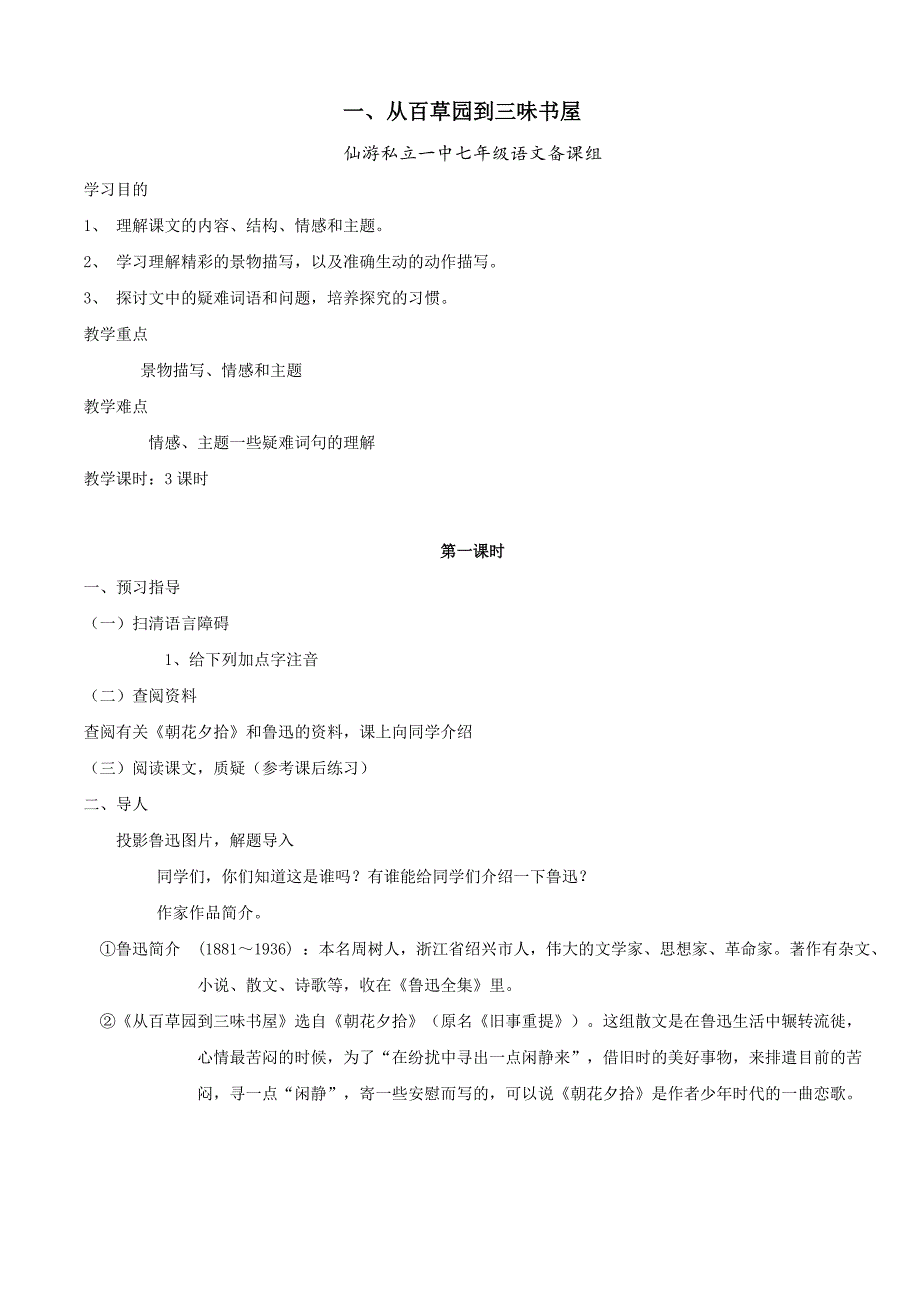 一、从百草园到三味书屋

仙游私立一中七年级语文备课组

学习目的

1、 理解课文的内容、结构、情感和主题。

2、 学习理解精彩的景物描写，以及准确生动的动作描写。

3、 探讨文中的疑难词语和问题，培养探究的习惯。

教学重点

景物描写、情感和主题

教学难点

情感、主题一些疑难词句的理解

教学课时：3 课时

第一课时

一、预习指导

（一）扫清语言障碍

1、给下列加点字注音

（二）查阅资料

查阅有关《朝花夕拾》和鲁迅的资料，课上向同学介绍

（三）阅读课文，质疑（参考课后练习）

二、导人

投影鲁迅图片，解题导入

同学们，你们知道这是谁吗？有谁能给同学们介绍一下鲁迅？

作家作品简介。

①鲁迅简介 （1881～1936）：本名周树人，浙江省绍兴市人，伟大的文学家、思想家、革命家。著作有杂文、小说、散文、诗歌等，收在《鲁迅全集》里。

②《从百草园到三味书屋》选自《朝花夕拾》（原名《旧事重提》）。这组散文是在鲁迅生活中辗转流徙，心情最苦闷的时候，为了“在纷扰中寻出一点闲静来”，借旧时的美好事物，来排遣目前的苦闷，寻一点“闲静”，寄一些安慰而写的，可以说《朝花夕拾》是作者少年时代的一曲恋歌。